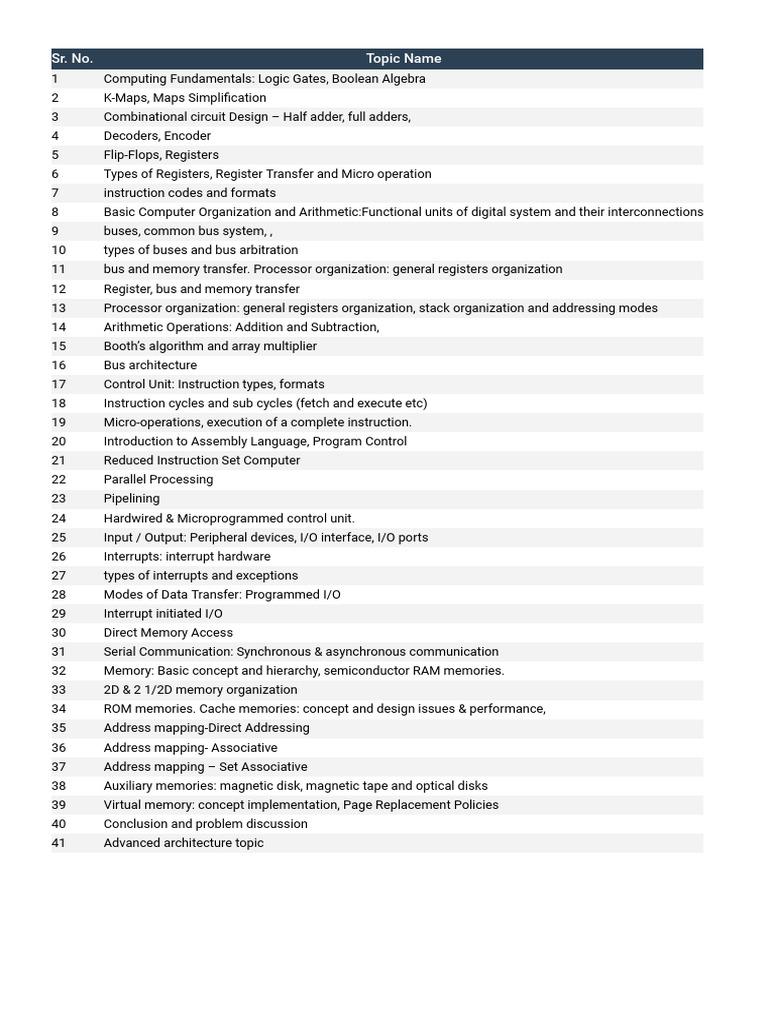 | Sr. No. | Topic Name |
|---|---|
| 1 | Computing Fundamentals: Logic Gates, Boolean Algebra |
| 2 | K-Maps, Maps Simplification |
| 3 | Combinational circuit Design – Half adder, full adders, |
| 4 | Decoders, Encoder |
| 5 | Flip-Flops, Registers |
| 6 | Types of Registers, Register Transfer and Micro operation |
| 7 | instruction codes and formats |
| 8 | Basic Computer Organization and Arithmetic:Functional units of digital system and their interconnections |
| 9 | buses, common bus system, , |
| 10 | types of buses and bus arbitration |
| 11 | bus and memory transfer. Processor organization: general registers organization |
| 12 | Register, bus and memory transfer |
| 13 | Processor organization: general registers organization, stack organization and addressing modes |
| 14 | Arithmetic Operations: Addition and Subtraction, |
| 15 | Booth's algorithm and array multiplier |
| 16 | Bus architecture |
| 17 | Control Unit: Instruction types, formats |
| 18 | Instruction cycles and sub cycles (fetch and execute etc) |
| 19 | Micro-operations, execution of a complete instruction. |
| 20 | Introduction to Assembly Language, Program Control |
| 21 | Reduced Instruction Set Computer |
| 22 | Parallel Processing |
| 23 | Pipelining |
| 24 | Hardwired & Microprogrammed control unit. |
| 25 | Input / Output: Peripheral devices, I/O interface, I/O ports |
| 26 | Interrupts: interrupt hardware |
| 27 | types of interrupts and exceptions |
| 28 | Modes of Data Transfer: Programmed I/O |
| 29 | Interrupt initiated I/O |
| 30 | Direct Memory Access |
| 31 | Serial Communication: Synchronous & asynchronous communication |
| 32 | Memory: Basic concept and hierarchy, semiconductor RAM memories. |
| 33 | 2D & 2 1/2D memory organization |
| 34 | ROM memories. Cache memories: concept and design issues & performance, |
| 35 | Address mapping-Direct Addressing |
| 36 | Address mapping- Associative |
| 37 | Address mapping – Set Associative |
| 38 | Auxiliary memories: magnetic disk, magnetic tape and optical disks |
| 39 | Virtual memory: concept implementation, Page Replacement Policies |
| 40 | Conclusion and problem discussion |
| 41 | Advanced architecture topic |